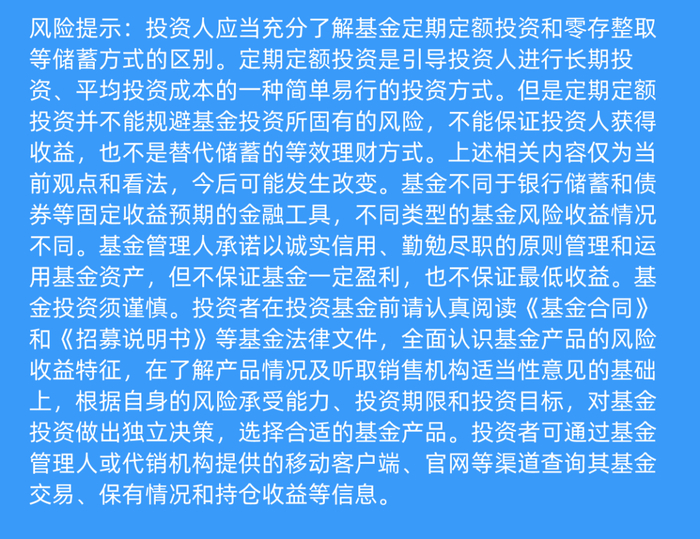 风险提示：投资人应当充分了解基金定期定额投资和零存整取等储蓄方式的区别。定期定额投资是引导投资人进行长期投资、平均投资成本的一种简单易行的投资方式。但是定期定额投资并不能规避基金投资所固有的风险，不能保证投资人获得收益，也不是替代储蓄的等效理财方式。上述相关内容仅为当前观点和看法，今后可能发生改变。基金不同于银行储蓄和债券等固定收益预期的金融工具，不同类型的基金风险收益情况不同。基金管理人承诺以诚实信用、勤勉尽职的原则管理和运用基金资产，但不保证基金一定盈利，也不保证最低收益。基金投资须谨慎。投资者在投资基金前请认真阅读《基金合同》和《招募说明书》等基金法律文件，全面认识基金产品的风险收益特征，在了解产品情况及听取销售机构适当性意见的基础上，根据自身的风险承受能力、投资期限和投资目标，对基金投资做出独立决策，选择合适的基金产品。投资者可通过基金管理人或代销机构提供的移动客户端、官网等渠道查询其基金交易、保有情况和持仓收益等信息。